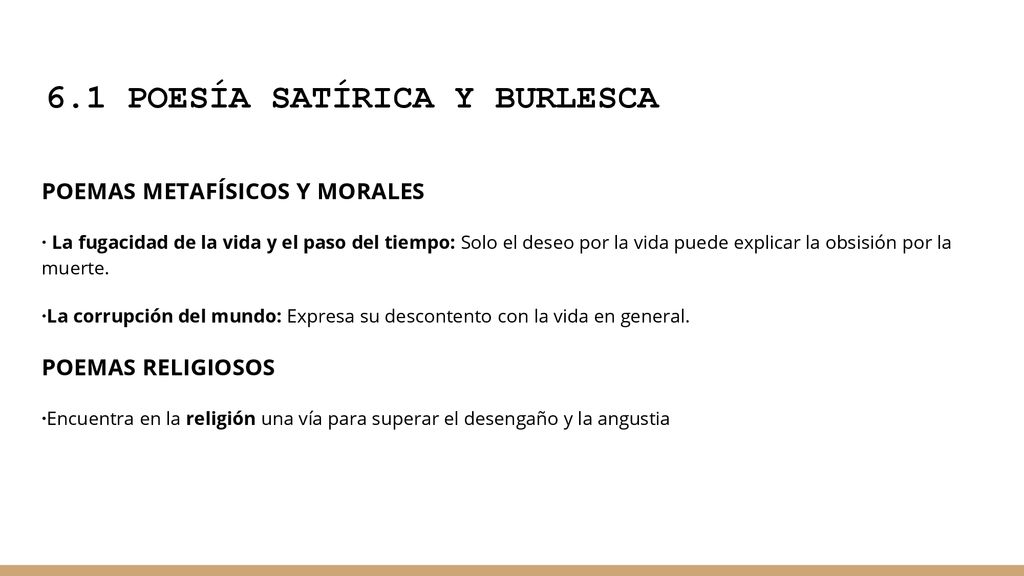 6.1 POESÍA SATÍRICA Y BURLESCA

POEMAS METAFÍSICOS Y MORALES

· La fugacidad de la vida y el paso del tiempo: Solo el deseo por la vida puede explicar la obsisión por la muerte.

·La corrupción del mundo: Expresa su descontento con la vida en general.

POEMAS RELIGIOSOS

·Encuentra en la religión una vía para superar el desengaño y la angustia